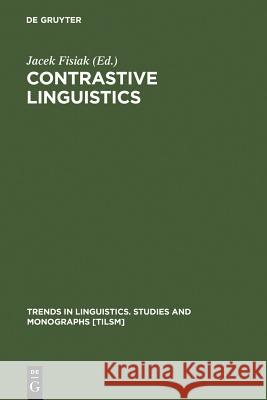 DE GRUYTER

Jacek Fisiak (Ed.)
CONTRASTIVE LINGUISTICS

TRENDS IN LINGUISTICS. STUDIES AND MONOGRAPHS [TILSM]

DE G

Kraina Książek